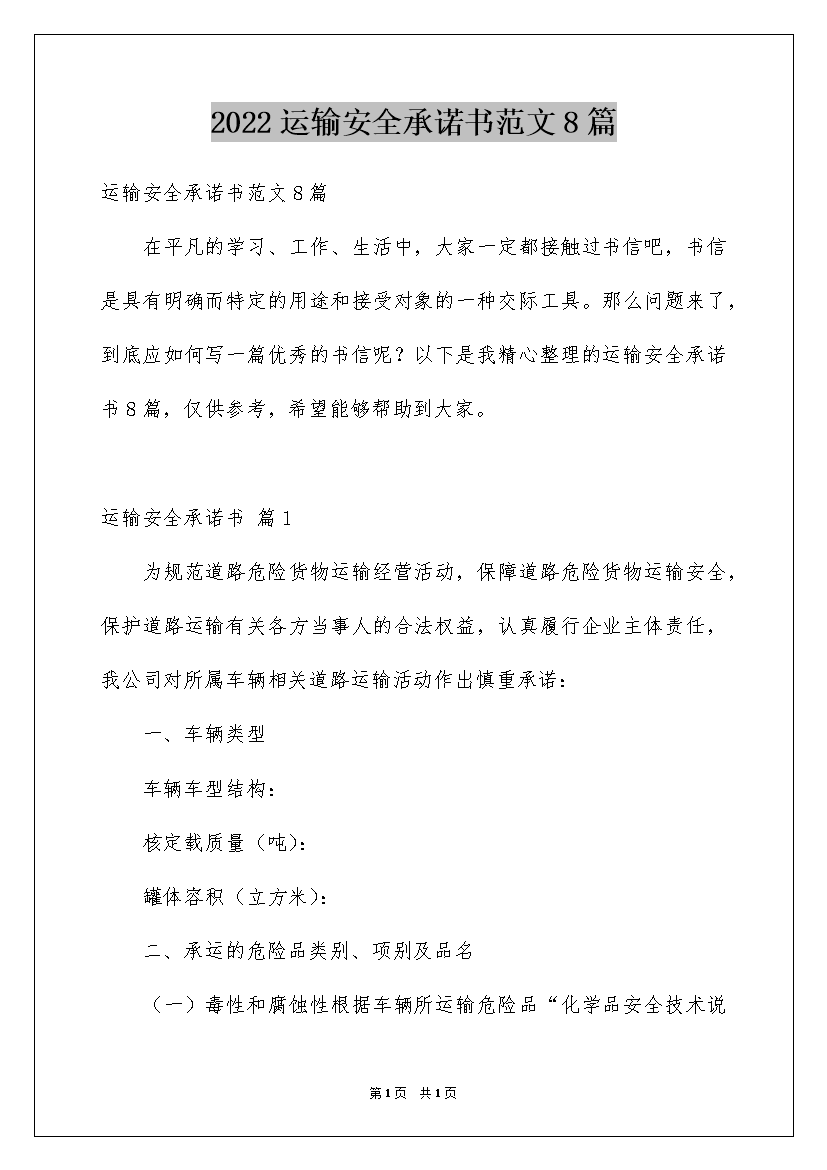 2022运输安全承诺书范文8篇

运输安全承诺书范文8篇

在平凡的学习、工作、生活中，大家一定都接触过书信吧，书信是具有明确而特定的用途和接受对象的一种交际工具。那么问题来了，到底应如何写一篇优秀的书信呢？以下是我精心整理的运输安全承诺书8篇，仅供参考，希望能够帮助到大家。

运输安全承诺书 篇1

为规范道路危险货物运输经营活动，保障道路危险货物运输安全，保护道路运输有关各方当事人的合法权益，认真履行企业主体责任，我公司对所属车辆相关道路运输活动作出慎重承诺：

一、车辆类型

车辆车型结构：

核定载质量（吨）：

罐体容积（立方米）：

二、承运的危险品类别、项别及品名

（一）毒性和腐蚀性根据车辆所运输危险品“化学品安全技术说

第1页 共1页